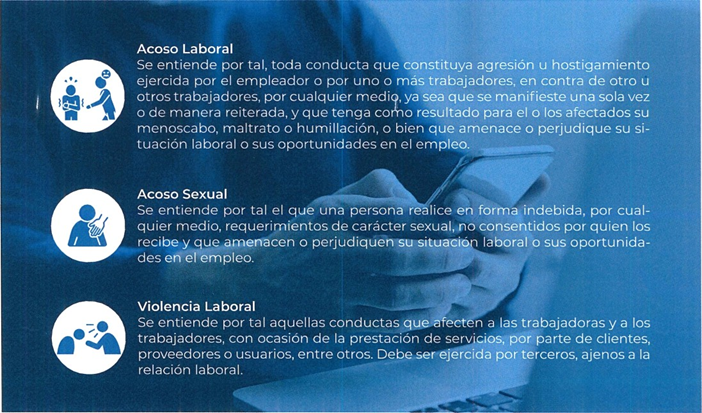 Acoso Laboral
Se entiende por tal, toda conducta que constituya agresión u hostigamiento ejercida por el empleador o por uno o más trabajadores, en contra de otro u otros trabajadores, por cualquier medio, ya sea que se manifieste una sola vez o de manera reiterada, y que tenga como resultado para el o los afectados su menoscabo, maltrato o humillación, o bien que amenace o perjudique su situación laboral o sus oportunidades en el empleo.

Acoso Sexual
Se entiende por tal el que una persona realice en forma indebida, por cualquier medio, requerimientos de carácter sexual, no consentidos por quien los recibe y que amenacen o perjudiquen su situación laboral o sus oportunidades en el empleo.

Violencia Laboral
Se entiende por tal aquellas conductas que afecten a las trabajadoras y a los trabajadores, con ocasión de la prestación de servicios, por parte de clientes, proveedores o usuarios, entre otros. Debe ser ejercida por terceros, ajenos a la relación laboral.